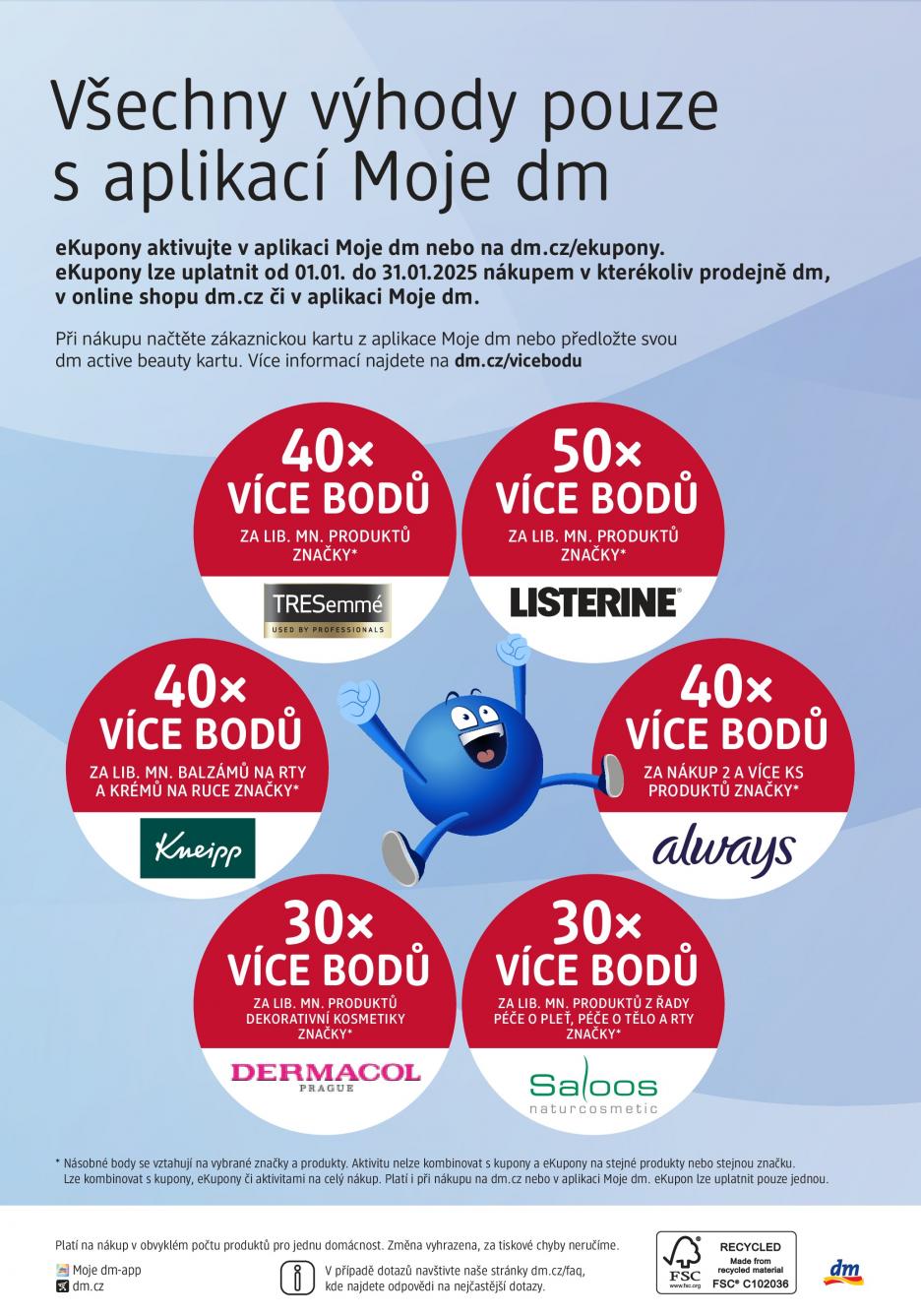 Všechny výhody pouze s aplikací Moje dm

eKupony aktivujte v aplikaci Moje dm nebo na dm.cz/ekupony. eKupony lze uplatnit od 01.01. do 31.01.2025 nákupem v kterékoliv prodejně dm, v online shopu dm.cz či v aplikaci Moje dm.

Při nákupu načtěte zákaznickou kartu z aplikace Moje dm nebo předložte svou dm active beauty kartu. Více informací najdete na dm.cz/vicebodu

40× VÍCE BODŮ
ZA LIB. MN. PRODUKTŮ ZNAČKY*
TRESemmé
USED BY PROFESSIONALS

50× VÍCE BODŮ
ZA LIB. MN. PRODUKTŮ ZNAČKY*
LISTERINE

40× VÍCE BODŮ
ZA LIB. MN. BALZÁMŮ NA RTY A KRÉMŮ NA RUCE ZNAČKY*
Kneipp

40× VÍCE BODŮ
ZA NÁKUP 2 A VÍCE KS PRODUKTŮ ZNAČKY*
always

30× VÍCE BODŮ
ZA LIB. MN. PRODUKTŮ DEKORATIVNÍ KOSMETIKY ZNAČKY*
DERMACOL
PRAGUE

30× VÍCE BODŮ
ZA LIB. MN. PRODUKTŮ Z ŘADY PÉČE O PLEŤ, PÉČE O TĚLO A RTY ZNAČKY*
Saloos
naturcosmetic

* Násobné body se vztahují na vybrané značky a produkty. Aktivitu nelze kombinovat s kupony a eKupony na stejné produkty nebo stejnou značku. Lze kombinovat s kupony, eKupony či aktivitami na celý nákup. Platí i při nákupu na dm.cz nebo v aplikaci Moje dm. eKupon lze uplatnit pouze jednou.

Platí na nákup v obvyklém počtu produktů pro jednu domácnost. Změna vyhrazena, za tiskové chyby neručíme.

Moje dm-app
dm.cz

V případě dotazů navštivte naše stránky dm.cz/faq, kde najdete odpovědi na nejčastější dotazy.

FSC
www.fsc.org
RECYCLED
Made from recycled material
FSC® C102036

dm